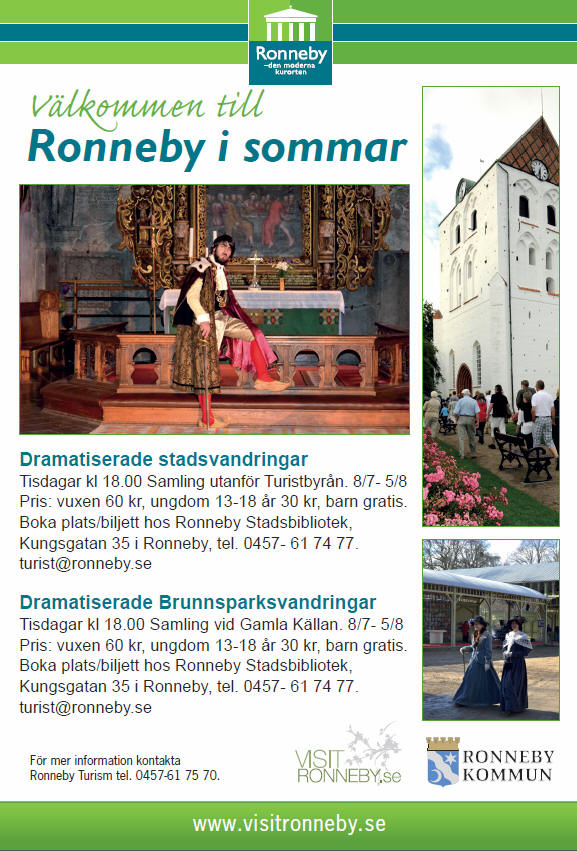 Ronneby
–den moderna kurorten

Välkommen till
Ronneby i sommar

Dramatiserade stadsvandringar
Tisdagar kl 18.00 Samling utanför Turistbyrån. 8/7- 5/8
Pris: vuxen 60 kr, ungdom 13-18 år 30 kr, barn gratis.
Boka plats/biljett hos Ronneby Stadsbibliotek, Kungsgatan 35 i Ronneby, tel. 0457- 61 74 77.
turist@ronneby.se

Dramatiserade Brunnsparksvandringar
Tisdagar kl 18.00 Samling vid Gamla Källan. 8/7- 5/8
Pris: vuxen 60 kr, ungdom 13-18 år 30 kr, barn gratis.
Boka plats/biljett hos Ronneby Stadsbibliotek, Kungsgatan 35 i Ronneby, tel. 0457- 61 74 77.
turist@ronneby.se

För mer information kontakta
Ronneby Turism tel. 0457-61 75 70.

VISIT RONNEBY.se

RONNEBY KOMMUN

www.visitronneby.se